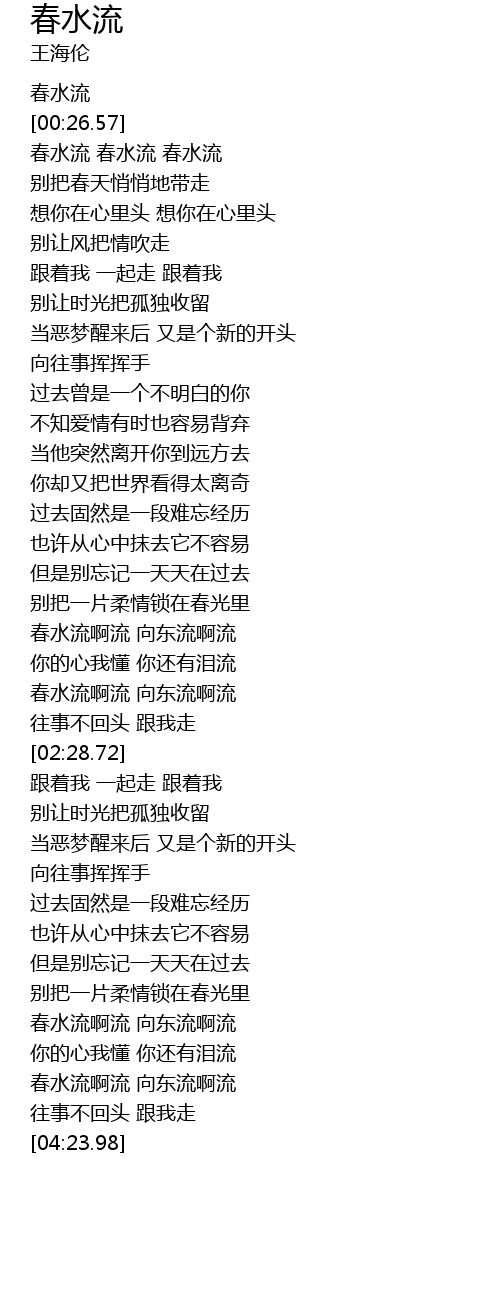 春水流
王海伦

春水流
[00:26.57]
春水流 春水流 春水流
别把春天悄悄地带走
想你在心里头 想你在心里头
别让风把情吹走
跟着我 一起走 跟着我
别让时光把孤独收留
当恶梦醒来后 又是个新的开头
向往事挥挥手
过去曾是一个不明白的你
不知爱情有时也容易背弃
当他突然离开你到远方去
你却又把世界看得太离奇
过去固然是一段难忘经历
也许从心中抹去它不容易
但是别忘记一天天在过去
别把一片柔情锁在春光里
春水流啊流 向东流啊流
你的心我懂 你还有泪流
春水流啊流 向东流啊流
往事不回头 跟我走
[02:28.72]
跟着我 一起走 跟着我
别让时光把孤独收留
当恶梦醒来后 又是个新的开头
向往事挥挥手
过去固然是一段难忘经历
也许从心中抹去它不容易
但是别忘记一天天在过去
别把一片柔情锁在春光里
春水流啊流 向东流啊流
你的心我懂 你还有泪流
春水流啊流 向东流啊流
往事不回头 跟我走
[04:23.98]